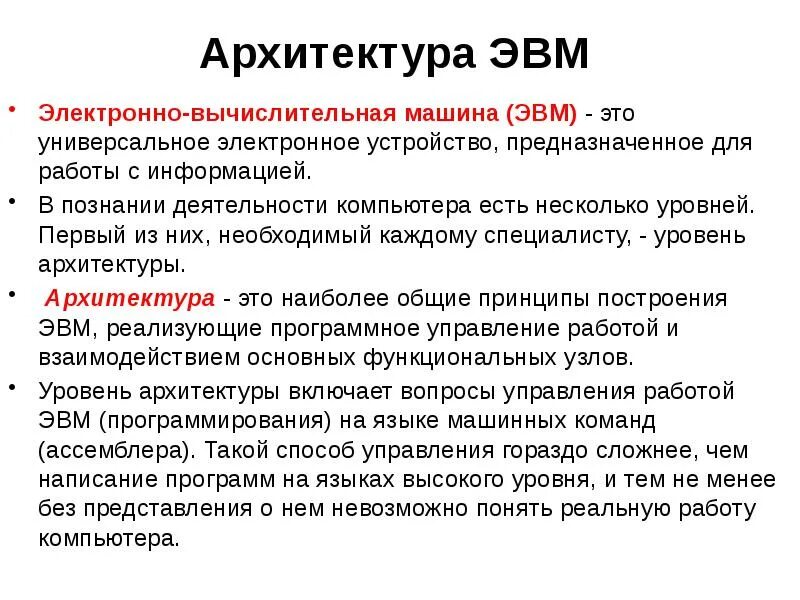 Архитектура ЭВМ

• Электронно-вычислительная машина (ЭВМ) - это универсальное электронное устройство, предназначенное для работы с информацией.

• В познании деятельности компьютера есть несколько уровней. Первый из них, необходимый каждому специалисту, - уровень архитектуры.

• Архитектура - это наиболее общие принципы построения ЭВМ, реализующие программное управление работой и взаимодействием основных функциональных узлов.

• Уровень архитектуры включает вопросы управления работой ЭВМ (программирования) на языке машинных команд (ассемблера). Такой способ управления гораздо сложнее, чем написание программ на языках высокого уровня, и тем не менее без представления о нем невозможно понять реальную работу компьютера.